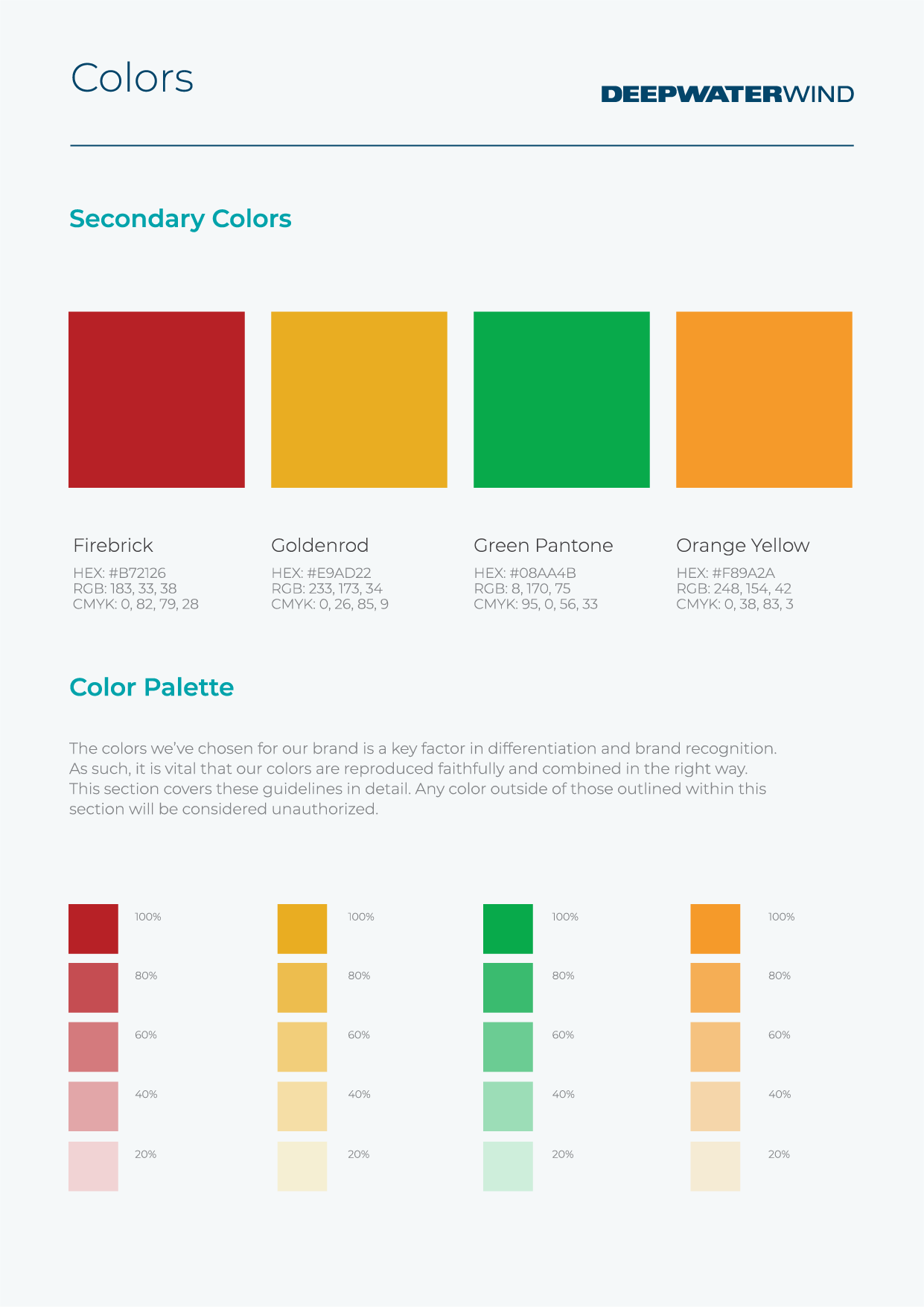 Colors

DEEPWATERWIND

Secondary Colors

Firebrick
HEX: #B72126
RGB: 183, 33, 38
CMYK: 0, 82, 79, 28

Goldenrod
HEX: #E9AD22
RGB: 233, 173, 34
CMYK: 0, 26, 85, 9

Green Pantone
HEX: #08AA4B
RGB: 8, 170, 75
CMYK: 95, 0, 56, 33

Orange Yellow
HEX: #F89A2A
RGB: 248, 154, 42
CMYK: 0, 38, 83, 3

Color Palette

The colors we've chosen for our brand is a key factor in differentiation and brand recognition. As such, it is vital that our colors are reproduced faithfully and combined in the right way. This section covers these guidelines in detail. Any color outside of those outlined within this section will be considered unauthorized.

100%
80%
60%
40%
20%

100%
80%
60%
40%
20%

100%
80%
60%
40%
20%

100%
80%
60%
40%
20%